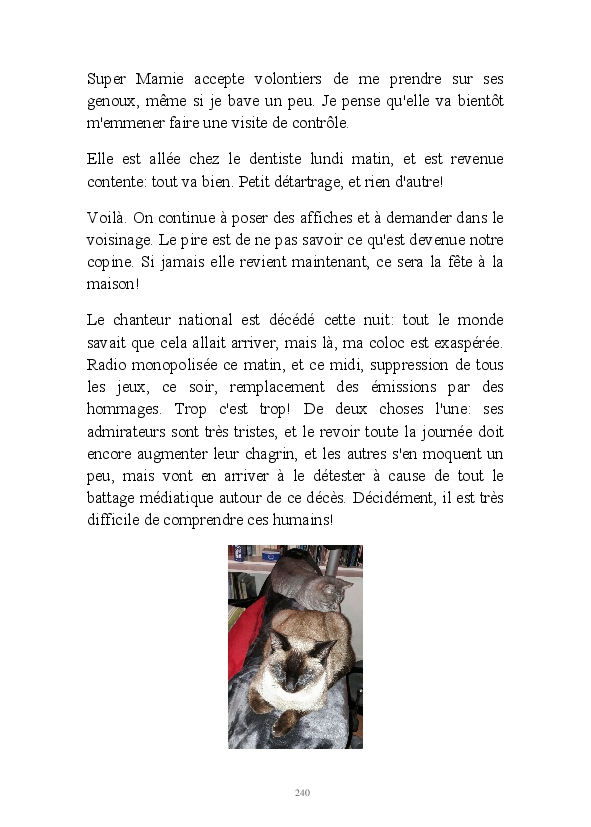 Super Mamie accepte volontiers de me prendre sur ses genoux, même si je bave un peu. Je pense qu'elle va bientôt m'emmener faire une visite de contrôle.

Elle est allée chez le dentiste lundi matin, et est revenue contente: tout va bien. Petit détartrage, et rien d'autre!

Voilà. On continue à poser des affiches et à demander dans le voisinage. Le pire est de ne pas savoir ce qu'est devenue notre copine. Si jamais elle revient maintenant, ce sera la fête à la maison!

Le chanteur national est décédé cette nuit: tout le monde savait que cela allait arriver, mais là, ma coloc est exaspérée. Radio monopolisée ce matin, et ce midi, suppression de tous les jeux, ce soir, remplacement des émissions par des hommages. Trop c'est trop! De deux choses l'une: ses admirateurs sont très tristes, et le revoir toute la journée doit encore augmenter leur chagrin, et les autres s'en moquent un peu, mais vont en arriver à le détester à cause de tout le battage médiatique autour de ce décès. Décidément, il est très difficile de comprendre ces humains!

240